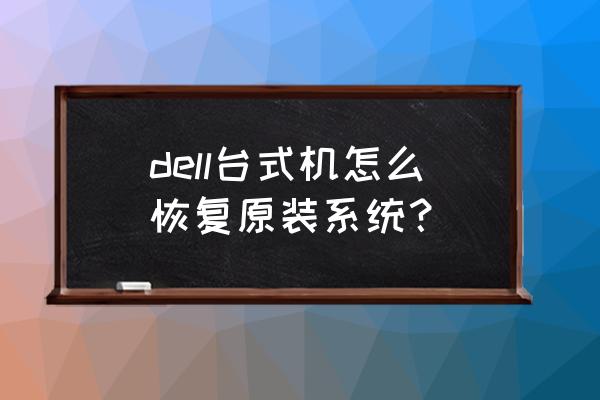 dell台式机怎么恢复原装系统？